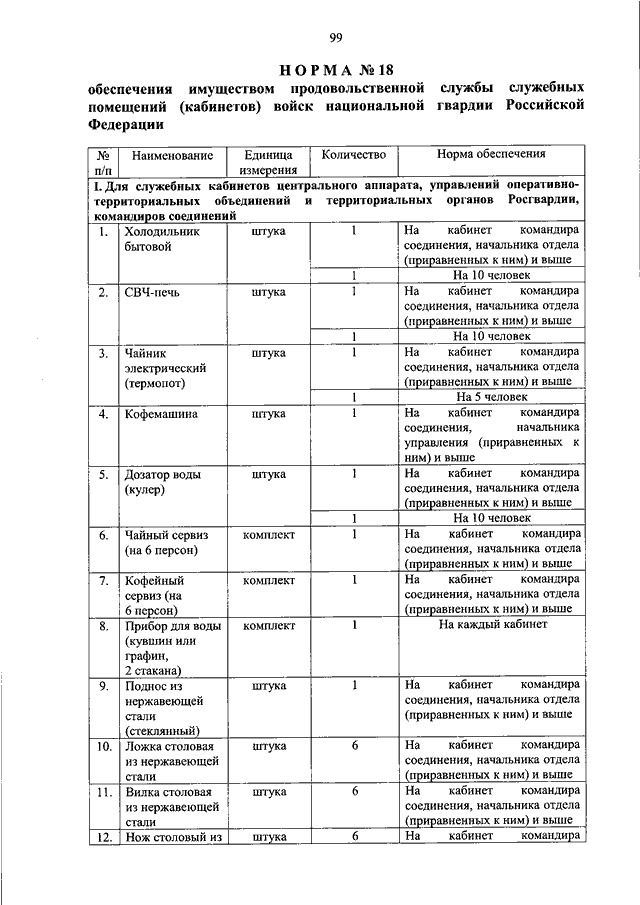 99

НОРМА № 18
обеспечения имуществом продовольственной службы служебных помещений (кабинетов) войск национальной гвардии Российской Федерации

| № п/п | Наименование | Единица измерения | Количество | Норма обеспечения |
|---|---|---|---|---|
| I. Для служебных кабинетов центрального аппарата, управлений оперативно-территориальных объединений и территориальных органов Росгвардии, командиров соединений | | | | |
| 1. | Холодильник бытовой | штука | 1 | На кабинет командира соединения, начальника отдела (приравненных к ним) и выше |
| | | | 1 | На 10 человек |
| 2. | СВЧ-печь | штука | 1 | На кабинет командира соединения, начальника отдела (приравненных к ним) и выше |
| | | | 1 | На 10 человек |
| 3. | Чайник электрический (термопот) | штука | 1 | На кабинет командира соединения, начальника отдела (приравненных к ним) и выше |
| | | | 1 | На 5 человек |
| 4. | Кофемашина | штука | 1 | На кабинет командира соединения, начальника управления (приравненных к ним) и выше |
| 5. | Дозатор воды (кулер) | штука | 1 | На кабинет командира соединения, начальника отдела (приравненных к ним) и выше |
| | | | 1 | На 10 человек |
| 6. | Чайный сервиз (на 6 персон) | комплект | 1 | На кабинет командира соединения, начальника отдела (приравненных к ним) и выше |
| 7. | Кофейный сервиз (на 6 персон) | комплект | 1 | На кабинет командира соединения, начальника отдела (приравненных к ним) и выше |
| 8. | Прибор для воды (кувшин или графин, 2 стакана) | комплект | 1 | На каждый кабинет |
| 9. | Поднос из нержавеющей стали (стеклянный) | штука | 1 | На кабинет командира соединения, начальника отдела (приравненных к ним) и выше |
| 10. | Ложка столовая из нержавеющей стали | штука | 6 | На кабинет командира соединения, начальника отдела (приравненных к ним) и выше |
| 11. | Вилка столовая из нержавеющей стали | штука | 6 | На кабинет командира соединения, начальника отдела (приравненных к ним) и выше |
| 12. | Нож столовый из | штука | 6 | На кабинет командира |